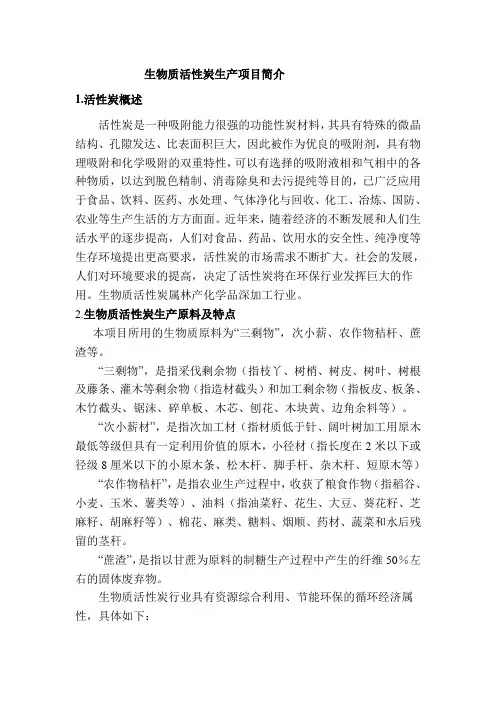 生物质活性炭生产项目简介

1.活性炭概述

活性炭是一种吸附能力很强的功能性炭材料，其具有特殊的微晶结构、孔隙发达、比表面积巨大，因此被作为优良的吸附剂，具有物理吸附和化学吸附的双重特性，可以有选择的吸附液相和气相中的各种物质，以达到脱色精制、消毒除臭和去污提纯等目的，已广泛应用于食品、饮料、医药、水处理、气体净化与回收、化工、冶炼、国防、农业等生产生活的方方面面。近年来，随着经济的不断发展和人们生活水平的逐步提高，人们对食品、药品、饮用水的安全性、纯净度等生存环境提出更高要求，活性炭的市场需求不断扩大。社会的发展，人们对环境要求的提高，决定了活性炭将在环保行业发挥巨大的作用。生物质活性炭属林产化学品深加工行业。

2.生物质活性炭生产原料及特点

本项目所用的生物质原料为“三剩物”，次小薪、农作物秸杆、蔗渣等。

“三剩物”，是指采伐剩余物（指枝丫、树梢、树皮、树叶、树根及藤条、灌木等剩余物（指造材截头）和加工剩余物（指板皮、板条、木竹截头、锯沫、碎单板、木芯、刨花、木块黄、边角余料等）。

“次小薪材”，是指次加工材（指材质低于针、阔叶树加工用原木最低等级但具有一定利用价值的原木，小径材（指长度在 2 米以下或径级 8 厘米以下的小原木条、松木杆、脚手杆、杂木杆、短原木等）

“农作物秸杆”，是指农业生产过程中，收获了粮食作物（指稻谷、小麦、玉米、薯类等）、油料（指油菜籽、花生、大豆、葵花籽、芝麻籽、胡麻籽等）、棉花、麻类、糖料、烟顺、药材、蔬菜和水后残留的茎秆。

“蔗渣”，是指以甘蔗为原料的制糖生产过程中产生的纤维 50％左右的固体废弃物。

生物质活性炭行业具有资源综合利用、节能环保的循环经济属性，具体如下：